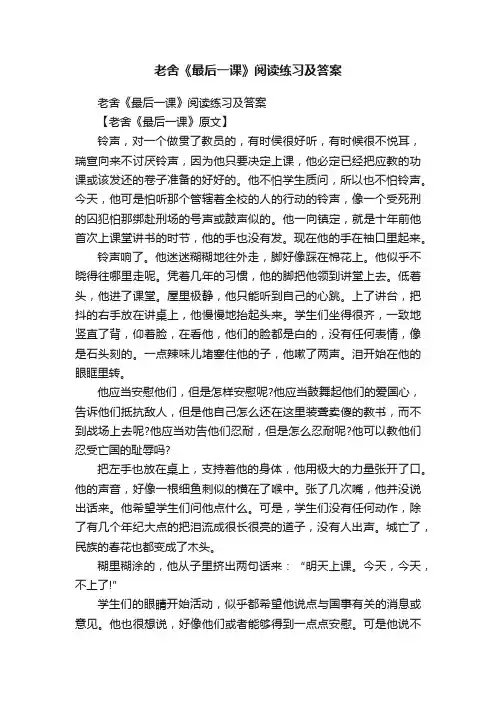 老舍《最后一课》阅读练习及答案

老舍《最后一课》阅读练习及答案

【老舍《最后一课》原文】

铃声，对一个做贯了教员的，有时侯很好听，有时候很不悦耳，瑞宣向来不讨厌铃声，因为他只要决定上课，他必定已经把应教的功课或该发还的卷子准备的好好的。他不怕学生质问，所以也不怕铃声。今天，他可是怕听那个管辖着全校的人的行动的铃声，像一个受死刑的囚犯怕那绑赴刑场的号声或鼓声似的。他一向镇定，就是十年前他首次上课堂讲书的时节，他的手也没有发。现在他的手在袖口里起来。

铃声响了。他迷迷糊糊地往外走，脚好像踩在棉花上。他似乎不晓得往哪里走呢。凭着几年的习惯，他的脚把他领到讲堂上去。低着头，他进了课堂。屋里极静，他只能听到自己的心跳。上了讲台，把抖的右手放在讲桌上，他慢慢地抬起头来。学生们坐得很齐，一致地竖直了背，仰着脸，在看他，他们的脸都是白的，没有任何表情，像是石头刻的。一点辣味儿堵塞住他的子，他嗽了两声。泪开始在他的眼眶里转。

他应当安慰他们，但是怎样安慰呢?他应当鼓舞起他们的爱国心，告诉他们抵抗敌人，但是他自己怎么还在这里装聋卖傻的教书，而不到战场上去呢?他应当劝告他们忍耐，但是怎么忍耐呢?他可以教他们忍受亡国的耻辱吗?

把左手也放在桌上，支持着他的身体，他用极大的力量张开了口。他的声音，好像一根细鱼刺似的横在了喉中。张了几次嘴，他并没说出话来。他希望学生们问他点什么。可是，学生们没有任何动作，除了有几个年纪大点的把泪流成很长很亮的道子，没有人出声。城亡了，民族的春花也都变成了木头。

糊里糊涂的，他从子里挤出两句话来："明天上课。今天，今天，不上了!"

学生们的眼睛开始活动，似乎都希望他说点与国事有关的消息或意见。他也很想说，好像他们或者能够得到一点点安慰。可是他说不